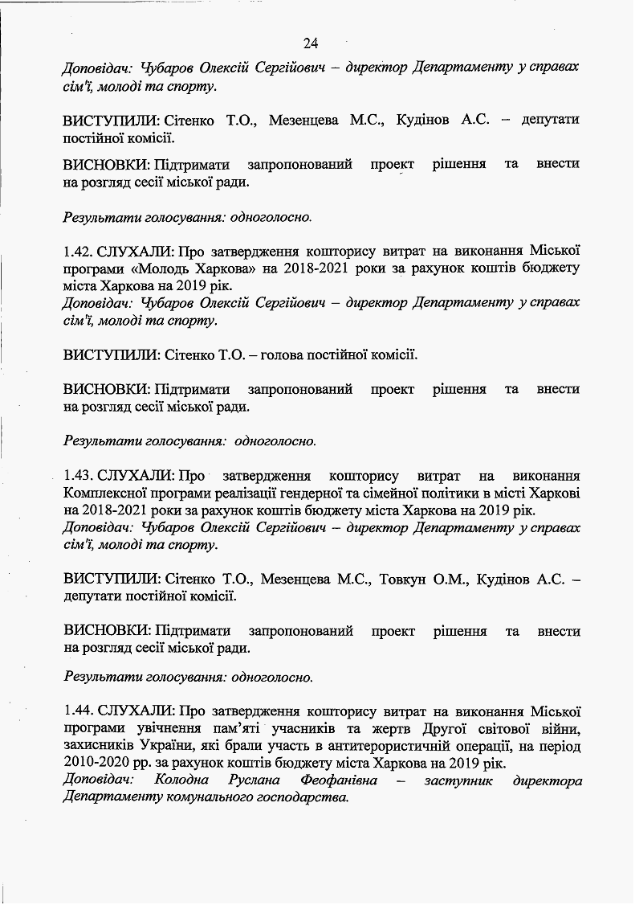 24

Доповідач: Чубаров Олексій Сергійович – директор Департаменту у справах сім'ї, молоді та спорту.

ВИСТУПИЛИ: Сітенко Т.О., Мезенцева М.С., Кудінов А.С. – депутати постійної комісії.

ВИСНОВКИ: Підтримати запропонований проект рішення та внести на розгляд сесії міської ради.

Результати голосування: одноголосно.

1.42. СЛУХАЛИ: Про затвердження кошторису витрат на виконання Міської програми «Молодь Харкова» на 2018-2021 роки за рахунок коштів бюджету міста Харкова на 2019 рік.
Доповідач: Чубаров Олексій Сергійович – директор Департаменту у справах сім'ї, молоді та спорту.

ВИСТУПИЛИ: Сітенко Т.О. – голова постійної комісії.

ВИСНОВКИ: Підтримати запропонований проект рішення та внести на розгляд сесії міської ради.

Результати голосування: одноголосно.

1.43. СЛУХАЛИ: Про затвердження кошторису витрат на виконання Комплексної програми реалізації гендерної та сімейної політики в місті Харкові на 2018-2021 роки за рахунок коштів бюджету міста Харкова на 2019 рік.
Доповідач: Чубаров Олексій Сергійович – директор Департаменту у справах сім'ї, молоді та спорту.

ВИСТУПИЛИ: Сітенко Т.О., Мезенцева М.С., Товкун О.М., Кудінов А.С. – депутати постійної комісії.

ВИСНОВКИ: Підтримати запропонований проект рішення та внести на розгляд сесії міської ради.

Результати голосування: одноголосно.

1.44. СЛУХАЛИ: Про затвердження кошторису витрат на виконання Міської програми увічнення пам'яті учасників та жертв Другої світової війни, захисників України, які брали участь в антитерористичній операції, на період 2010-2020 рр. за рахунок коштів бюджету міста Харкова на 2019 рік.
Доповідач: Колодна Руслана Феофанівна – заступник директора Департаменту комунального господарства.